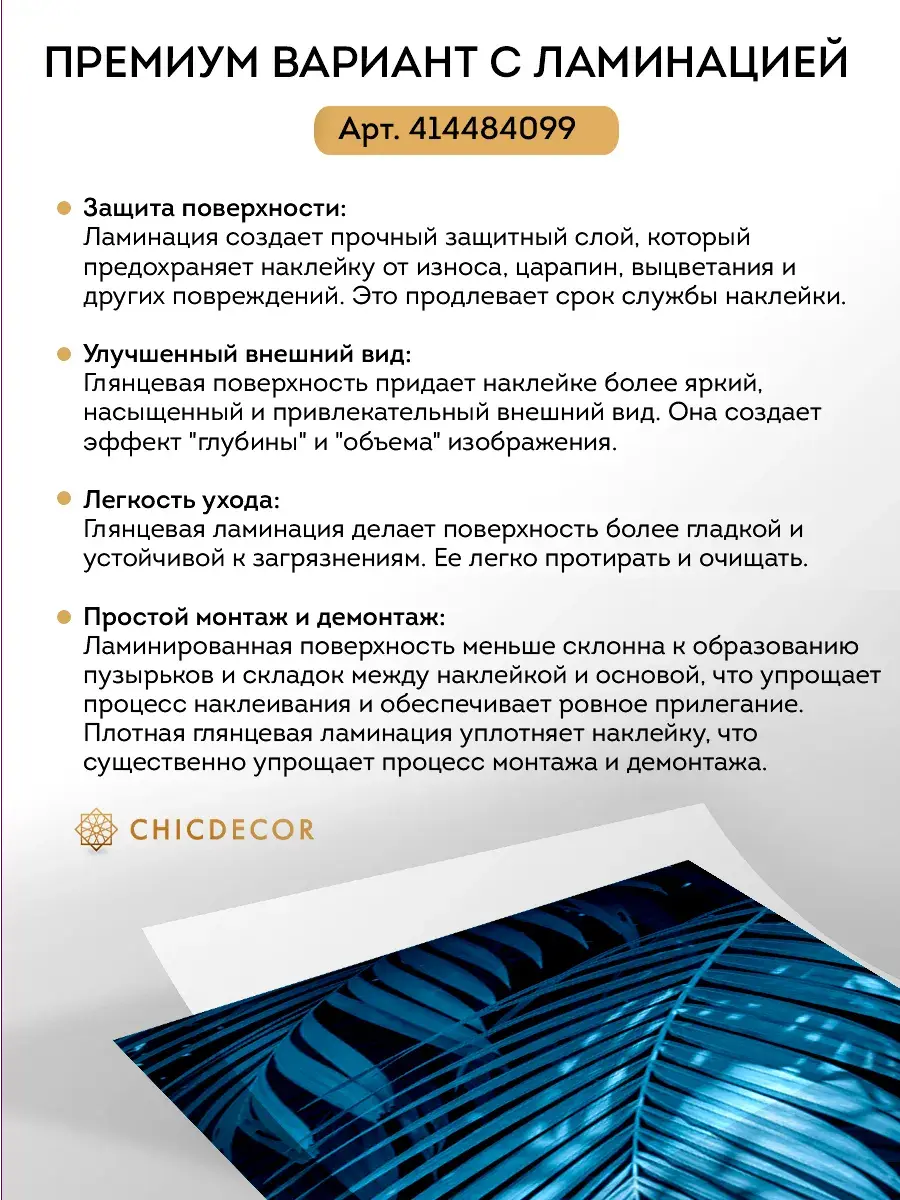 ПРЕМИУМ ВАРИАНТ С ЛАМИНАЦИЕЙ

Арт. 414484099

Защита поверхности:
Ламинация создает прочный защитный слой, который предохраняет наклейку от износа, царапин, выцветания и других повреждений. Это продлевает срок службы наклейки.

Улучшенный внешний вид:
Глянцевая поверхность придает наклейке более яркий, насыщенный и привлекательный внешний вид. Она создает эффект "глубины" и "объема" изображения.

Легкость ухода:
Глянцевая ламинация делает поверхность более гладкой и устойчивой к загрязнениям. Ее легко протирать и очищать.

Простой монтаж и демонтаж:
Ламинированная поверхность меньше склонна к образованию пузырьков и складок между наклейкой и основой, что упрощает процесс наклеивания и обеспечивает ровное прилегание. Плотная глянцевая ламинация уплотняет наклейку, что существенно упрощает процесс монтажа и демонтажа.

CHICDECOR